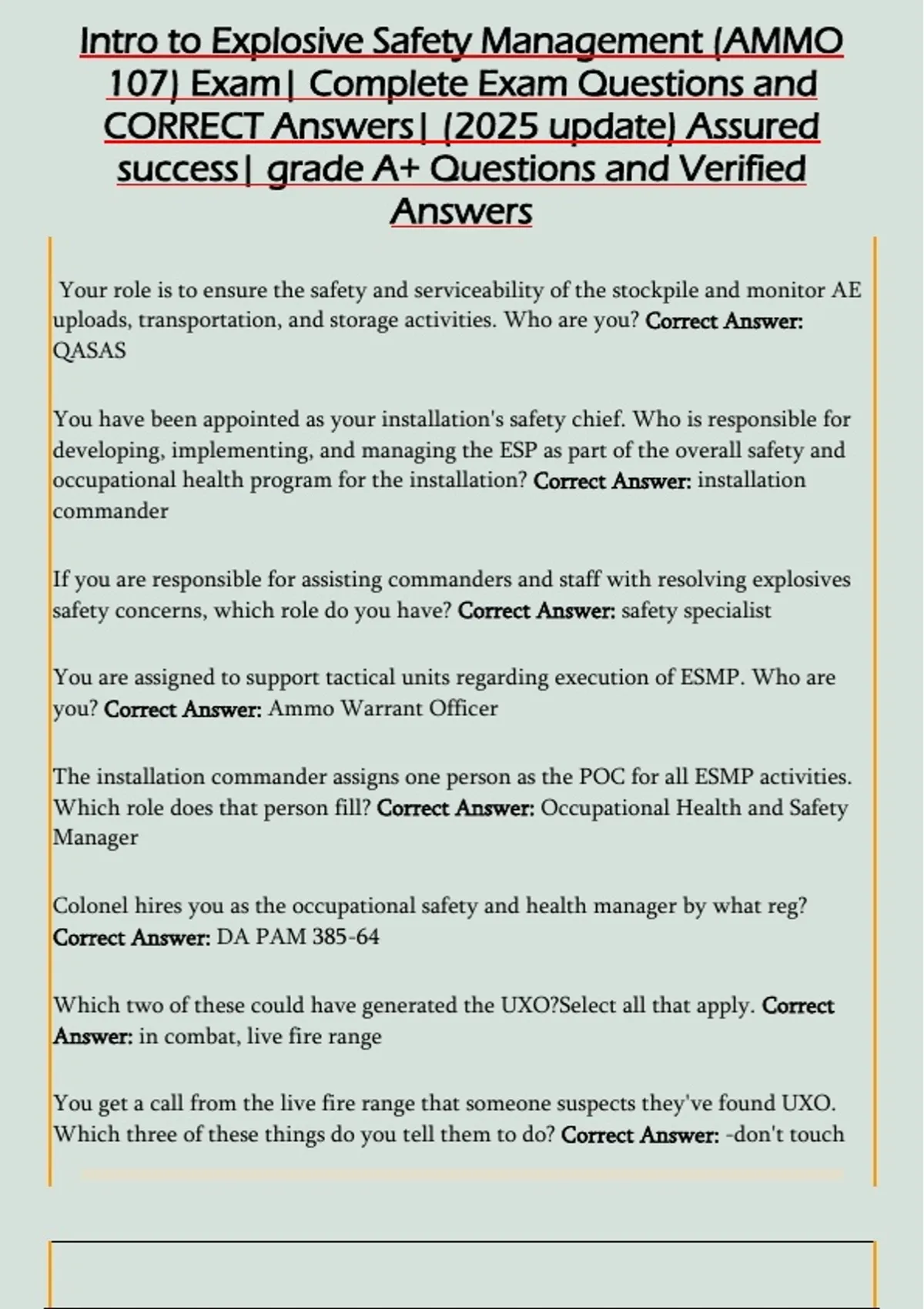 Intro to Explosive Safety Management (AMMO 107) Exam| Complete Exam Questions and CORRECT Answers| (2025 update) Assured success| grade A+ Questions and Verified Answers

Your role is to ensure the safety and serviceability of the stockpile and monitor AE uploads, transportation, and storage activities. Who are you? Correct Answer: QASAS

You have been appointed as your installation's safety chief. Who is responsible for developing, implementing, and managing the ESP as part of the overall safety and occupational health program for the installation? Correct Answer: installation commander

If you are responsible for assisting commanders and staff with resolving explosives safety concerns, which role do you have? Correct Answer: safety specialist

You are assigned to support tactical units regarding execution of ESMP. Who are you? Correct Answer: Ammo Warrant Officer

The installation commander assigns one person as the POC for all ESMP activities. Which role does that person fill? Correct Answer: Occupational Health and Safety Manager

Colonel hires you as the occupational safety and health manager by what reg? Correct Answer: DA PAM 385-64

Which two of these could have generated the UXO?Select all that apply. Correct Answer: in combat, live fire range

You get a call from the live fire range that someone suspects they've found UXO. Which three of these things do you tell them to do? Correct Answer: -don't touch